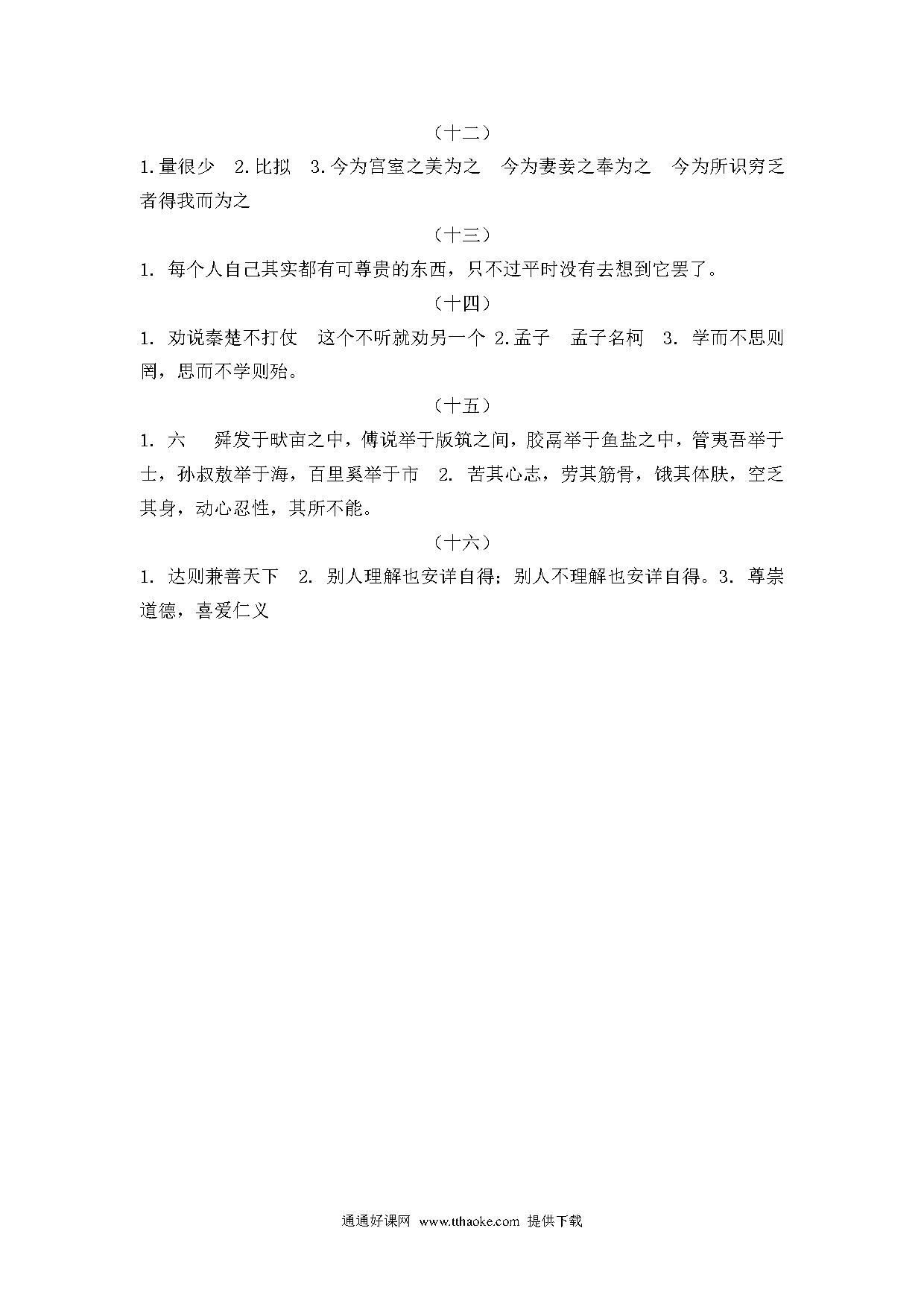 （十二）

1.量很少　2.比拟　3.今为宫室之美为之　今为妻妾之奉为之　今为所识穷乏者得我而为之

（十三）

1. 每个人自己其实都有可尊贵的东西，只不过平时没有去想到它罢了。

（十四）

1. 劝说秦楚不打仗　这个不听就劝另一个 2.孟子　孟子名柯　3. 学而不思则罔，思而不学则殆。

（十五）

1. 六　舜发于畎亩之中，傅说举于版筑之间，胶鬲举于鱼盐之中，管夷吾举于士，孙叔敖举于海，百里奚举于市　2. 苦其心志，劳其筋骨，饿其体肤，空乏其身，动心忍性，其所不能。

（十六）

1. 达则兼善天下　2. 别人理解也安详自得；别人不理解也安详自得。3. 尊崇道德，喜爱仁义

通通好课网 www.tthaoke.com 提供下载